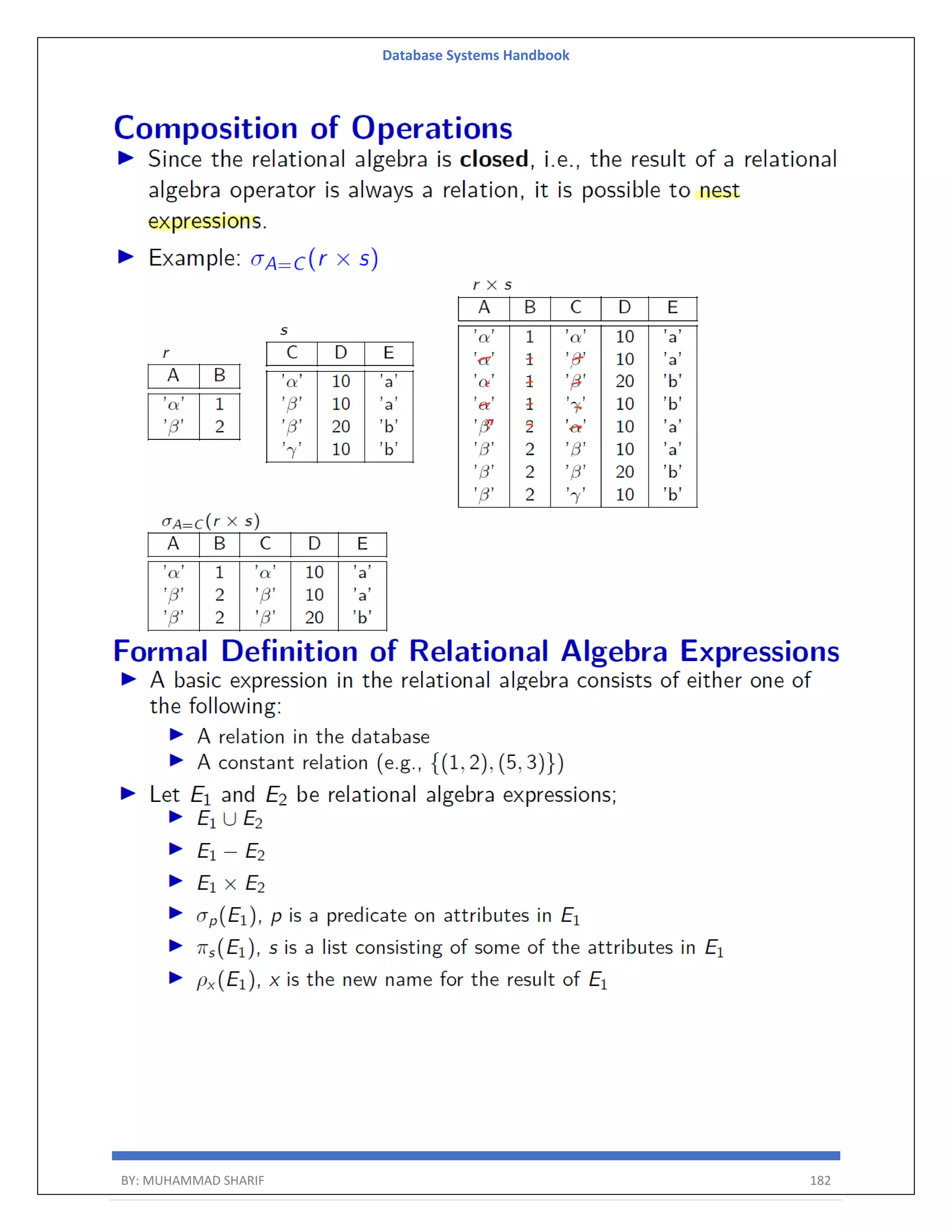 Database Systems Handbook

Composition of Operations

▶ Since the relational algebra is **closed**, i.e., the result of a relational algebra operator is always a relation, it is possible to nest expressions.

▶ Example: $\sigma_{A=C}(r \times s)$

$r$

| A | B |
|---|---|
| '$\alpha$' | 1 |
| '$\beta$' | 2 |

$s$

| C | D | E |
|---|---|---|
| '$\alpha$' | 10 | 'a' |
| '$\beta$' | 10 | 'a' |
| '$\beta$' | 20 | 'b' |
| '$\gamma$' | 10 | 'b' |

$r \times s$

| A | B | C | D | E |
|---|---|---|---|---|
| '$\alpha$' | 1 | '$\alpha$' | 10 | 'a' |
| '$\alpha$' | 1 | '$\beta$' | 10 | 'a' |
| '$\alpha$' | 1 | '$\beta$' | 20 | 'b' |
| '$\alpha$' | 1 | '$\gamma$' | 10 | 'b' |
| '$\beta$' | 2 | '$\alpha$' | 10 | 'a' |
| '$\beta$' | 2 | '$\beta$' | 10 | 'a' |
| '$\beta$' | 2 | '$\beta$' | 20 | 'b' |
| '$\beta$' | 2 | '$\gamma$' | 10 | 'b' |

$\sigma_{A=C}(r \times s)$

| A | B | C | D | E |
|---|---|---|---|---|
| '$\alpha$' | 1 | '$\alpha$' | 10 | 'a' |
| '$\beta$' | 2 | '$\beta$' | 10 | 'a' |
| '$\beta$' | 2 | '$\beta$' | 20 | 'b' |

Formal Definition of Relational Algebra Expressions

▶ A basic expression in the relational algebra consists of either one of the following:
▶ A relation in the database
▶ A constant relation (e.g., $\{(1,2),(5,3)\}$)

▶ Let $E_1$ and $E_2$ be relational algebra expressions;
▶ $E_1 \cup E_2$
▶ $E_1 - E_2$
▶ $E_1 \times E_2$
▶ $\sigma_p(E_1)$, $p$ is a predicate on attributes in $E_1$
▶ $\pi_s(E_1)$, $s$ is a list consisting of some of the attributes in $E_1$
▶ $\rho_x(E_1)$, $x$ is the new name for the result of $E_1$

BY: MUHAMMAD SHARIF 182